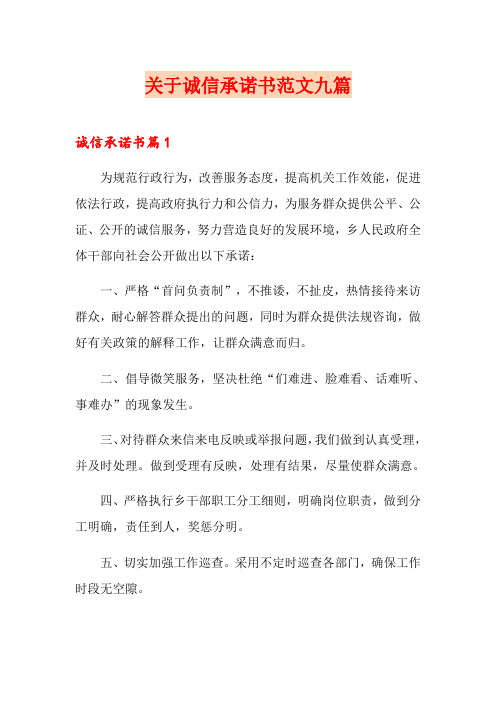 关于诚信承诺书范文九篇

诚信承诺书篇1

为规范行政行为，改善服务态度，提高机关工作效能，促进依法行政，提高政府执行力和公信力，为服务群众提供公平、公证、公开的诚信服务，努力营造良好的发展环境，乡人民政府全体干部向社会公开做出以下承诺：

一、严格“首问负责制”，不推诿，不扯皮，热情接待来访群众，耐心解答群众提出的问题，同时为群众提供法规咨询，做好有关政策的解释工作，让群众满意而归。

二、倡导微笑服务，坚决杜绝“们难进、脸难看、话难听、事难办”的现象发生。

三、对待群众来信来电反映或举报问题，我们做到认真受理，并及时处理。做到受理有反映，处理有结果，尽量使群众满意。

四、严格执行乡干部职工分工细则，明确岗位职责，做到分工明确，责任到人，奖惩分明。

五、切实加强工作巡查。采用不定时巡查各部门，确保工作时段无空隙。